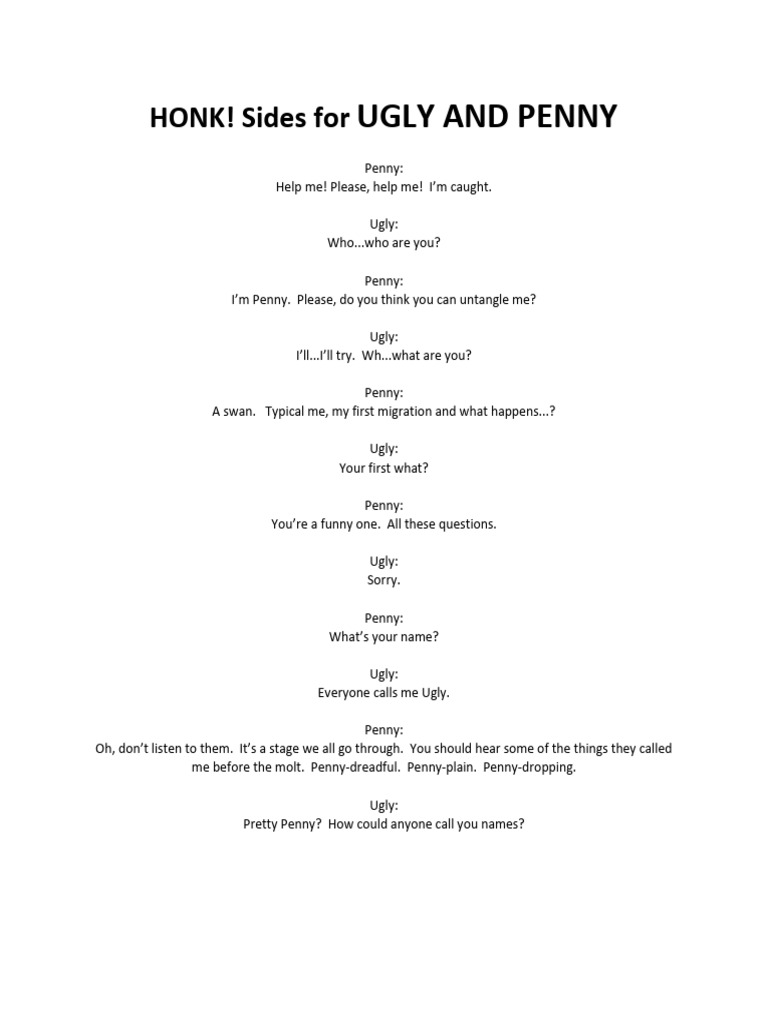 HONK! Sides for UGLY AND PENNY

Penny:
Help me! Please, help me! I'm caught.

Ugly:
Who...who are you?

Penny:
I'm Penny. Please, do you think you can untangle me?

Ugly:
I'll...I'll try. Wh...what are you?

Penny:
A swan. Typical me, my first migration and what happens...?

Ugly:
Your first what?

Penny:
You're a funny one. All these questions.

Ugly:
Sorry.

Penny:
What's your name?

Ugly:
Everyone calls me Ugly.

Penny:
Oh, don't listen to them. It's a stage we all go through. You should hear some of the things they called me before the molt. Penny-dreadful. Penny-plain. Penny-dropping.

Ugly:
Pretty Penny? How could anyone call you names?